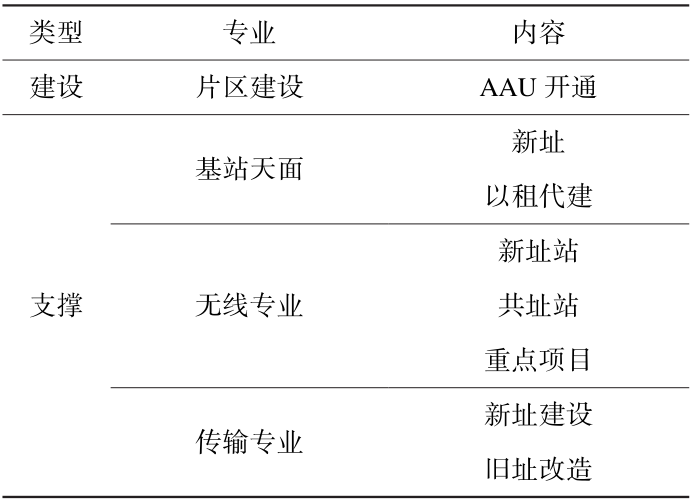 | 类型 | 专业 | 内容 |
|---|---|---|
| 建设 | 片区建设 | AAU开通 |
| 支撑 | 基站天面 | 新址 |
|  |  | 以租代建 |
|  | 无线专业 | 新址站 |
|  |  | 共址站 |
|  |  | 重点项目 |
|  | 传输专业 | 新址建设 |
|  |  | 旧址改造 |